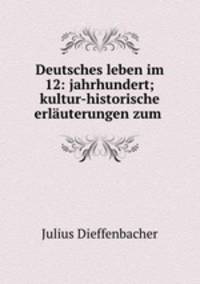 Deutsches leben im 12: jahrhundert; kultur-historische erläuterungen zum

Julius Dieffenbacher